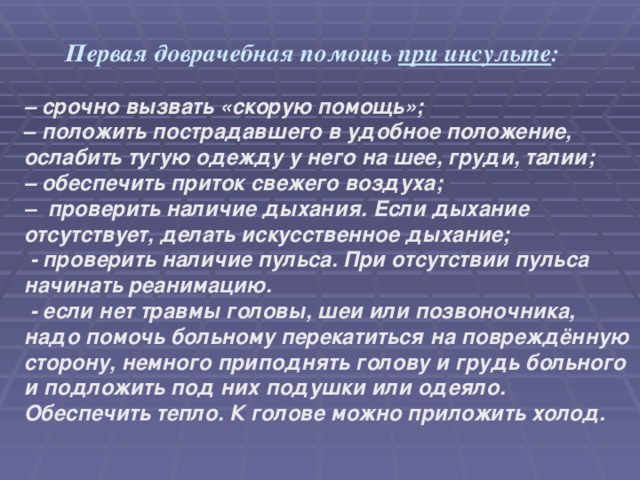 Первая доврачебная помощь при инсульте:

– срочно вызвать «скорую помощь»;
– положить пострадавшего в удобное положение, ослабить тугую одежду у него на шее, груди, талии;
– обеспечить приток свежего воздуха;
– проверить наличие дыхания. Если дыхание отсутствует, делать искусственное дыхание;
- проверить наличие пульса. При отсутствии пульса начинать реанимацию.
- если нет травмы головы, шеи или позвоночника, надо помочь больному перекатиться на повреждённую сторону, немного приподнять голову и грудь больного и подложить под них подушки или одеяло. Обеспечить тепло. К голове можно приложить холод.